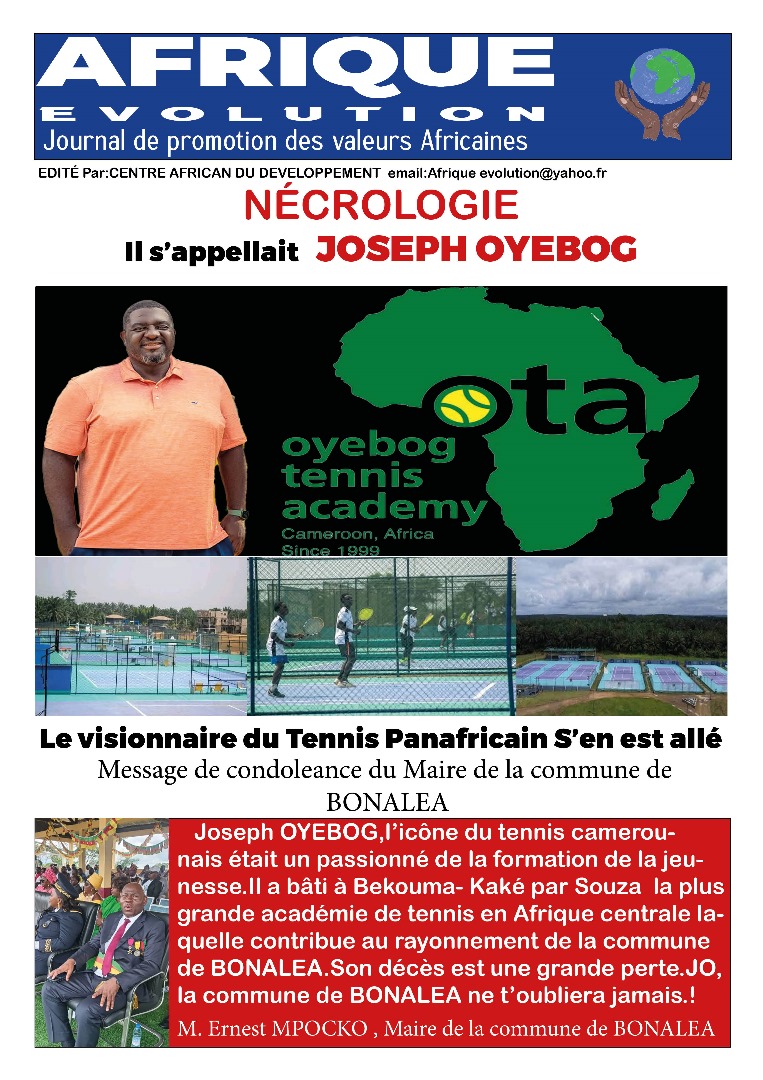 AFRIQUE
EVOLUTION
Journal de promotion des valeurs Africaines

EDITÉ Par:CENTRE AFRICAN DU DEVELOPPEMENT email:Afrique evolution@yahoo.fr

NÉCROLOGIE

Il s'appellait JOSEPH OYEBOG

ota
oyebog tennis academy
Cameroon, Africa
Since 1999

Le visionnaire du Tennis Panafricain S'en est allé

Message de condoleance du Maire de la commune de BONALEA

Joseph OYEBOG,l'icône du tennis camerounais était un passionné de la formation de la jeunesse.Il a bâti à Bekouma- Kaké par Souza la plus grande académie de tennis en Afrique centrale laquelle contribue au rayonnement de la commune de BONALEA.Son décès est une grande perte.JO, la commune de BONALEA ne t'oubliera jamais.!

M. Ernest MPOCKO , Maire de la commune de BONALEA